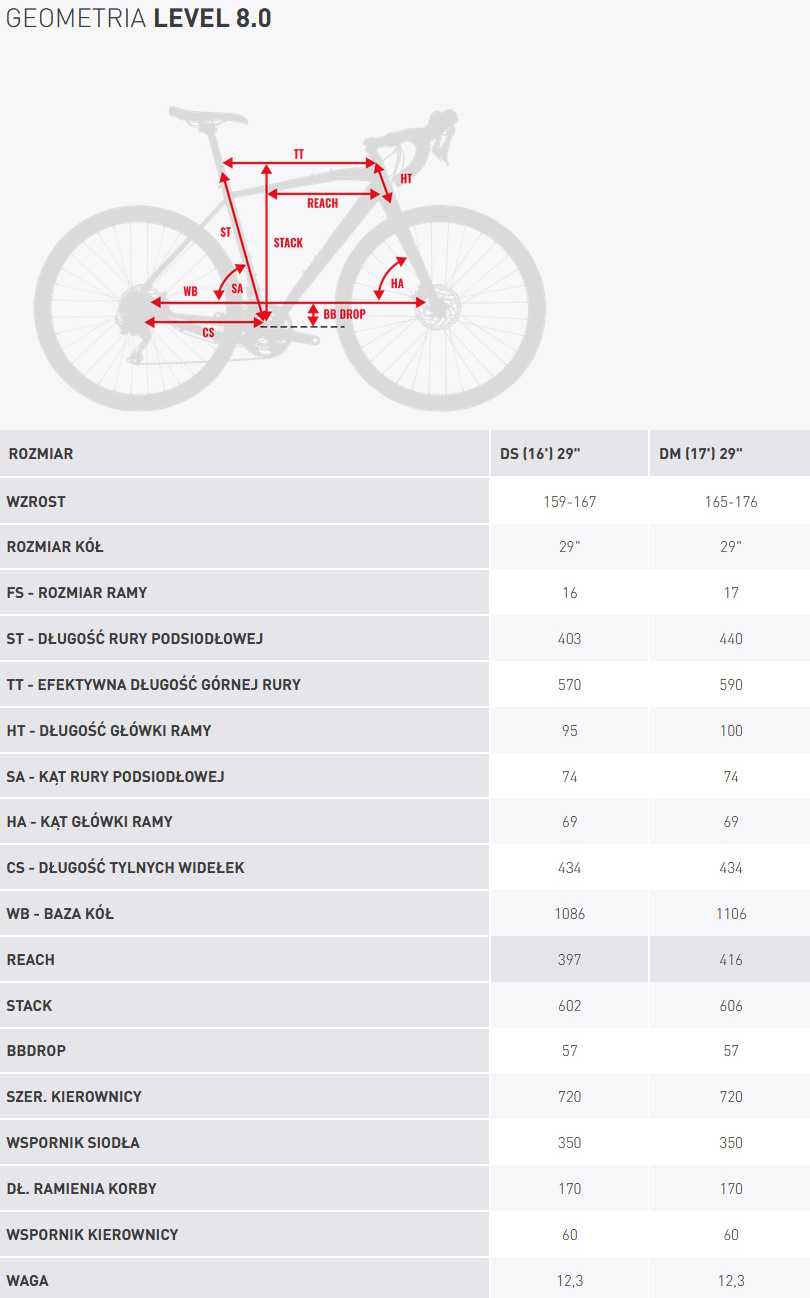 GEOMETRIA **LEVEL 8.0**

TT
HT
REACH
ST
STACK
WB
SA
HA
BB DROP
CS

| ROZMIAR | DS (16') 29" | DM (17') 29" |
|---|---|---|
| WZROST | 159-167 | 165-176 |
| ROZMIAR KÓŁ | 29" | 29" |
| FS - ROZMIAR RAMY | 16 | 17 |
| ST - DŁUGOŚĆ RURY PODSIODŁOWEJ | 403 | 440 |
| TT - EFEKTYWNA DŁUGOŚĆ GÓRNEJ RURY | 570 | 590 |
| HT - DŁUGOŚĆ GŁÓWKI RAMY | 95 | 100 |
| SA - KĄT RURY PODSIODŁOWEJ | 74 | 74 |
| HA - KĄT GŁÓWKI RAMY | 69 | 69 |
| CS - DŁUGOŚĆ TYLNYCH WIDEŁEK | 434 | 434 |
| WB - BAZA KÓŁ | 1086 | 1106 |
| REACH | 397 | 416 |
| STACK | 602 | 606 |
| BBDROP | 57 | 57 |
| SZER. KIEROWNICY | 720 | 720 |
| WSPORNIK SIODŁA | 350 | 350 |
| DŁ. RAMIENIA KORBY | 170 | 170 |
| WSPORNIK KIEROWNICY | 60 | 60 |
| WAGA | 12,3 | 12,3 |